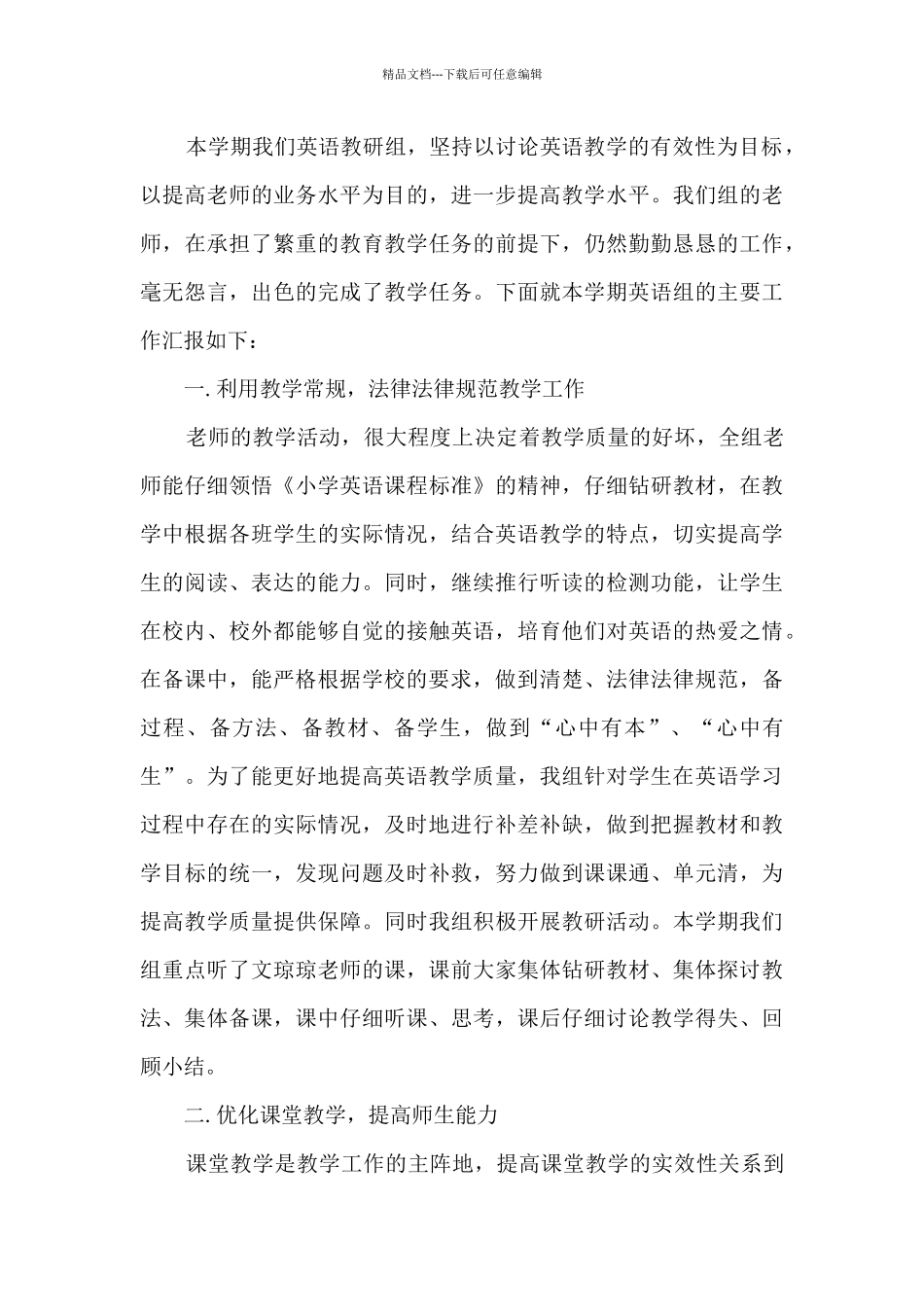 精品文档---下载后可任意编辑

本学期我们英语教研组，坚持以讨论英语教学的有效性为目标，以提高老师的业务水平为目的，进一步提高教学水平。我们组的老师，在承担了繁重的教育教学任务的前提下，仍然勤勤恳恳的工作，毫无怨言，出色的完成了教学任务。下面就本学期英语组的主要工作汇报如下：

一. 利用教学常规，法律法律规范教学工作

老师的教学活动，很大程度上决定着教学质量的好坏，全组老师能仔细领悟《小学英语课程标准》的精神，仔细钻研教材，在教学中根据各班学生的实际情况，结合英语教学的特点，切实提高学生的阅读、表达的能力。同时，继续推行听读的检测功能，让学生在校内、校外都能够自觉的接触英语，培育他们对英语的热爱之情。在备课中，能严格根据学校的要求，做到清楚、法律法律规范，备过程、备方法、备教材、备学生，做到“心中有本”、“心中有生”。为了能更好地提高英语教学质量，我组针对学生在英语学习过程中存在的实际情况，及时地进行补差补缺，做到把握教材和教学目标的统一，发现问题及时补救，努力做到课课通、单元清，为提高教学质量提供保障。同时我组积极开展教研活动。本学期我们组重点听了文琼琼老师的课，课前大家集体钻研教材、集体探讨教法、集体备课，课中仔细听课、思考，课后仔细讨论教学得失、回顾小结。

二. 优化课堂教学，提高师生能力

课堂教学是教学工作的主阵地，提高课堂教学的实效性关系到